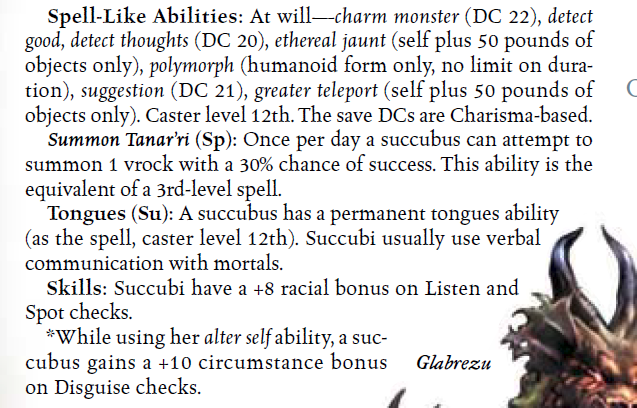 Spell-Like Abilities: At will—charm monster (DC 22), detect good, detect thoughts (DC 20), ethereal jaunt (self plus 50 pounds of objects only), polymorph (humanoid form only, no limit on duration), suggestion (DC 21), greater teleport (self plus 50 pounds of objects only). Caster level 12th. The save DCs are Charisma-based.

Summon Tanar'ri (Sp): Once per day a succubus can attempt to summon 1 vrock with a 30% chance of success. This ability is the equivalent of a 3rd-level spell.

Tongues (Su): A succubus has a permanent tongues ability (as the spell, caster level 12th). Succubi usually use verbal communication with mortals.

Skills: Succubi have a +8 racial bonus on Listen and Spot checks.

*While using her alter self ability, a succubus gains a +10 circumstance bonus on Disguise checks.

Glabrezu